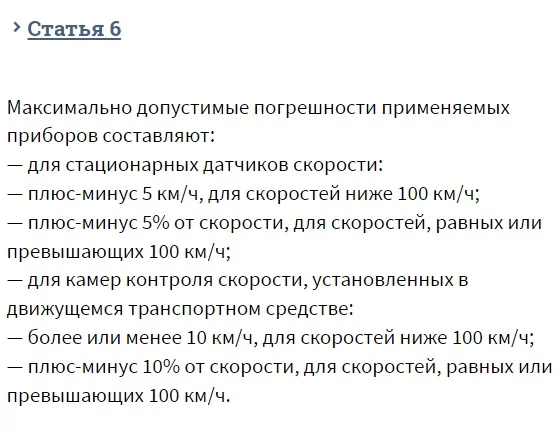 › Статья 6

Максимально допустимые погрешности применяемых приборов составляют:
— для стационарных датчиков скорости:
— плюс-минус 5 км/ч, для скоростей ниже 100 км/ч;
— плюс-минус 5% от скорости, для скоростей, равных или превышающих 100 км/ч;
— для камер контроля скорости, установленных в движущемся транспортном средстве:
— более или менее 10 км/ч, для скоростей ниже 100 км/ч;
— плюс-минус 10% от скорости, для скоростей, равных или превышающих 100 км/ч.